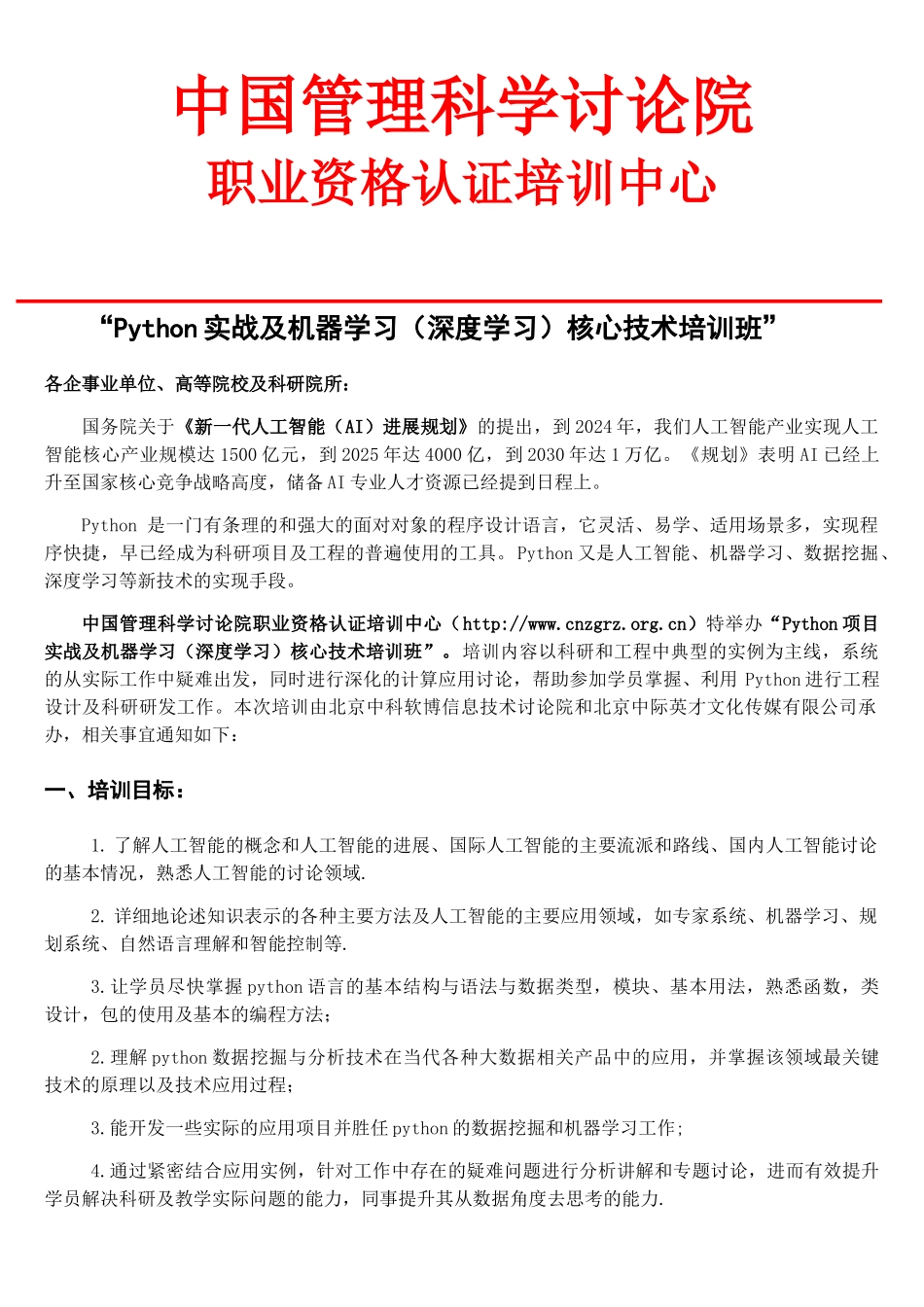 中国管理科学讨论院
职业资格认证培训中心

“Python 实战及机器学习（深度学习）核心技术培训班”

各企事业单位、高等院校及科研院所：

国务院关于《新一代人工智能（AI）进展规划》的提出，到 2024 年，我们人工智能产业实现人工智能核心产业规模达 1500 亿元，到 2025 年达 4000 亿，到 2030 年达 1 万亿。《规划》表明 AI 已经上升至国家核心竞争战略高度，储备 AI 专业人才资源已经提到日程上。

Python 是一门有条理的和强大的面对对象的程序设计语言，它灵活、易学、适用场景多，实现程序快捷，早已经成为科研项目及工程的普遍使用的工具。Python 又是人工智能、机器学习、数据挖掘、深度学习等新技术的实现手段。

中国管理科学讨论院职业资格认证培训中心（http://www.cnzgrz.org.cn）特举办“Python 项目实战及机器学习（深度学习）核心技术培训班”。培训内容以科研和工程中典型的实例为主线，系统的从实际工作中疑难出发，同时进行深化的计算应用讨论，帮助参加学员掌握、利用 Python 进行工程设计及科研研发工作。本次培训由北京中科软博信息技术讨论院和北京中际英才文化传媒有限公司承办，相关事宜通知如下：

一、培训目标：

1. 了解人工智能的概念和人工智能的进展、国际人工智能的主要流派和路线、国内人工智能讨论的基本情况，熟悉人工智能的讨论领域.

2. 详细地论述知识表示的各种主要方法及人工智能的主要应用领域，如专家系统、机器学习、规划系统、自然语言理解和智能控制等.

3.让学员尽快掌握 python 语言的基本结构与语法与数据类型，模块、基本用法，熟悉函数，类设计，包的使用及基本的编程方法；

2.理解 python 数据挖掘与分析技术在当代各种大数据相关产品中的应用，并掌握该领域最关键技术的原理以及技术应用过程；

3.能开发一些实际的应用项目并胜任 python 的数据挖掘和机器学习工作；

4.通过紧密结合应用实例，针对工作中存在的疑难问题进行分析讲解和专题讨论，进而有效提升学员解决科研及教学实际问题的能力，同事提升其从数据角度去思考的能力.